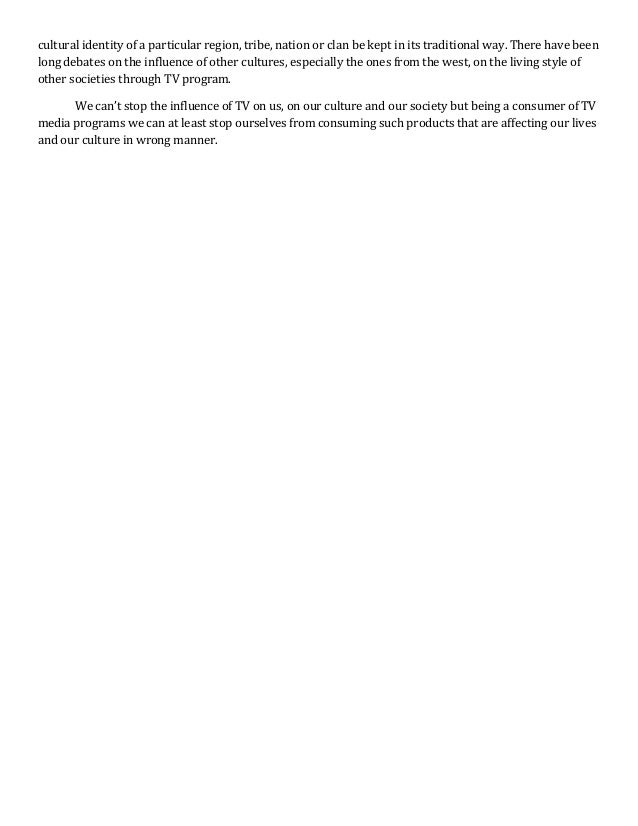 cultural identity of a particular region, tribe, nation or clan be kept in its traditional way. There have been long debates on the influence of other cultures, especially the ones from the west, on the living style of other societies through TV program.

We can't stop the influence of TV on us, on our culture and our society but being a consumer of TV media programs we can at least stop ourselves from consuming such products that are affecting our lives and our culture in wrong manner.